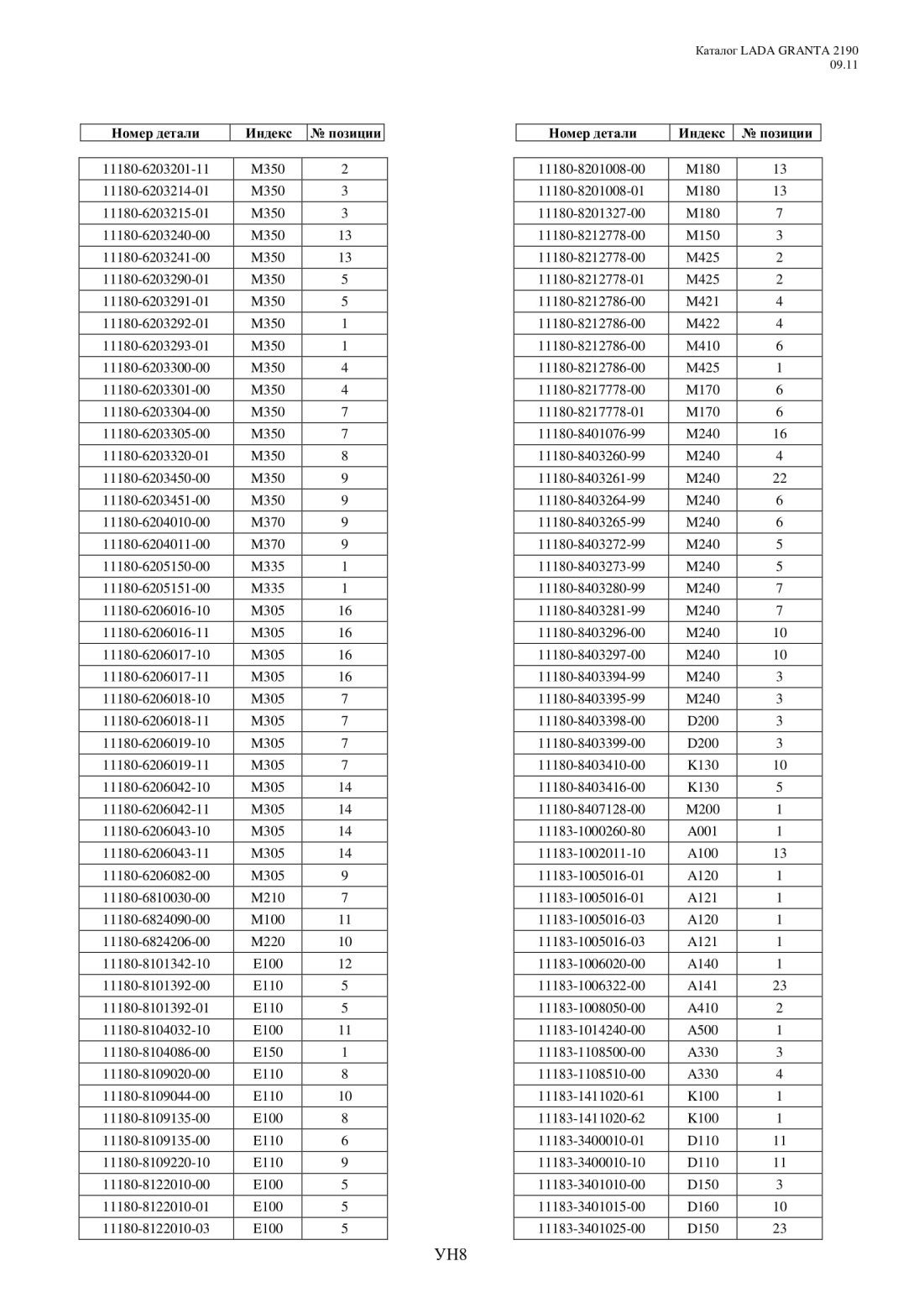 Каталог LADA GRANTA 2190
09.11

| Номер детали | Индекс | № позиции |
|---|---|---|
| 11180-6203201-11 | M350 | 2 |
| 11180-6203214-01 | M350 | 3 |
| 11180-6203215-01 | M350 | 3 |
| 11180-6203240-00 | M350 | 13 |
| 11180-6203241-00 | M350 | 13 |
| 11180-6203290-01 | M350 | 5 |
| 11180-6203291-01 | M350 | 5 |
| 11180-6203292-01 | M350 | 1 |
| 11180-6203293-01 | M350 | 1 |
| 11180-6203300-00 | M350 | 4 |
| 11180-6203301-00 | M350 | 4 |
| 11180-6203304-00 | M350 | 7 |
| 11180-6203305-00 | M350 | 7 |
| 11180-6203320-01 | M350 | 8 |
| 11180-6203450-00 | M350 | 9 |
| 11180-6203451-00 | M350 | 9 |
| 11180-6204010-00 | M370 | 9 |
| 11180-6204011-00 | M370 | 9 |
| 11180-6205150-00 | M335 | 1 |
| 11180-6205151-00 | M335 | 1 |
| 11180-6206016-10 | M305 | 16 |
| 11180-6206016-11 | M305 | 16 |
| 11180-6206017-10 | M305 | 16 |
| 11180-6206017-11 | M305 | 16 |
| 11180-6206018-10 | M305 | 7 |
| 11180-6206018-11 | M305 | 7 |
| 11180-6206019-10 | M305 | 7 |
| 11180-6206019-11 | M305 | 7 |
| 11180-6206042-10 | M305 | 14 |
| 11180-6206042-11 | M305 | 14 |
| 11180-6206043-10 | M305 | 14 |
| 11180-6206043-11 | M305 | 14 |
| 11180-6206082-00 | M305 | 9 |
| 11180-6810030-00 | M210 | 7 |
| 11180-6824090-00 | M100 | 11 |
| 11180-6824206-00 | M220 | 10 |
| 11180-8101342-10 | E100 | 12 |
| 11180-8101392-00 | E110 | 5 |
| 11180-8101392-01 | E110 | 5 |
| 11180-8104032-10 | E100 | 11 |
| 11180-8104086-00 | E150 | 1 |
| 11180-8109020-00 | E110 | 8 |
| 11180-8109044-00 | E110 | 10 |
| 11180-8109135-00 | E100 | 8 |
| 11180-8109135-00 | E110 | 6 |
| 11180-8109220-10 | E110 | 9 |
| 11180-8122010-00 | E100 | 5 |
| 11180-8122010-01 | E100 | 5 |
| 11180-8122010-03 | E100 | 5 |

| Номер детали | Индекс | № позиции |
|---|---|---|
| 11180-8201008-00 | M180 | 13 |
| 11180-8201008-01 | M180 | 13 |
| 11180-8201327-00 | M180 | 7 |
| 11180-8212778-00 | M150 | 3 |
| 11180-8212778-00 | M425 | 2 |
| 11180-8212778-01 | M425 | 2 |
| 11180-8212786-00 | M421 | 4 |
| 11180-8212786-00 | M422 | 4 |
| 11180-8212786-00 | M410 | 6 |
| 11180-8212786-00 | M425 | 1 |
| 11180-8217778-00 | M170 | 6 |
| 11180-8217778-01 | M170 | 6 |
| 11180-8401076-99 | M240 | 16 |
| 11180-8403260-99 | M240 | 4 |
| 11180-8403261-99 | M240 | 22 |
| 11180-8403264-99 | M240 | 6 |
| 11180-8403265-99 | M240 | 6 |
| 11180-8403272-99 | M240 | 5 |
| 11180-8403273-99 | M240 | 5 |
| 11180-8403280-99 | M240 | 7 |
| 11180-8403281-99 | M240 | 7 |
| 11180-8403296-00 | M240 | 10 |
| 11180-8403297-00 | M240 | 10 |
| 11180-8403394-99 | M240 | 3 |
| 11180-8403395-99 | M240 | 3 |
| 11180-8403398-00 | D200 | 3 |
| 11180-8403399-00 | D200 | 3 |
| 11180-8403410-00 | K130 | 10 |
| 11180-8403416-00 | K130 | 5 |
| 11180-8407128-00 | M200 | 1 |
| 11183-1000260-80 | A001 | 1 |
| 11183-1002011-10 | A100 | 13 |
| 11183-1005016-01 | A120 | 1 |
| 11183-1005016-01 | A121 | 1 |
| 11183-1005016-03 | A120 | 1 |
| 11183-1005016-03 | A121 | 1 |
| 11183-1006020-00 | A140 | 1 |
| 11183-1006322-00 | A141 | 23 |
| 11183-1008050-00 | A410 | 2 |
| 11183-1014240-00 | A500 | 1 |
| 11183-1108500-00 | A330 | 3 |
| 11183-1108510-00 | A330 | 4 |
| 11183-1411020-61 | K100 | 1 |
| 11183-1411020-62 | K100 | 1 |
| 11183-3400010-01 | D110 | 11 |
| 11183-3400010-10 | D110 | 11 |
| 11183-3401010-00 | D150 | 3 |
| 11183-3401015-00 | D160 | 10 |
| 11183-3401025-00 | D150 | 23 |

УН8